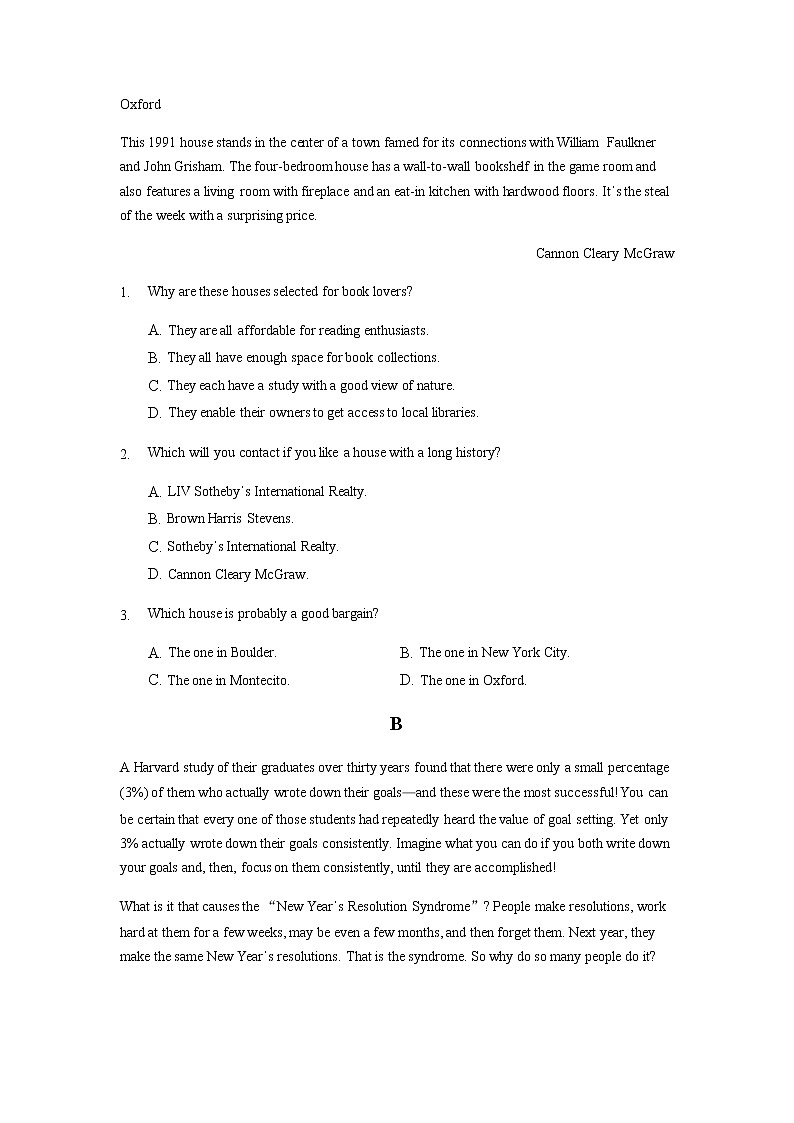 Oxford

This 1991 house stands in the center of a town famed for its connections with William Faulkner and John Grisham. The four-bedroom house has a wall-to-wall bookshelf in the game room and also features a living room with fireplace and an eat-in kitchen with hardwood floors. It's the steal of the week with a surprising price.

Cannon Cleary McGraw

1. Why are these houses selected for book lovers?

A. They are all affordable for reading enthusiasts.
B. They all have enough space for book collections.
C. They each have a study with a good view of nature.
D. They enable their owners to get access to local libraries.

2. Which will you contact if you like a house with a long history?

A. LIV Sotheby's International Realty.
B. Brown Harris Stevens.
C. Sotheby's International Realty.
D. Cannon Cleary McGraw.

3. Which house is probably a good bargain?

A. The one in Boulder.
B. The one in New York City.
C. The one in Montecito.
D. The one in Oxford.

B

A Harvard study of their graduates over thirty years found that there were only a small percentage (3%) of them who actually wrote down their goals—and these were the most successful! You can be certain that every one of those students had repeatedly heard the value of goal setting. Yet only 3% actually wrote down their goals consistently. Imagine what you can do if you both write down your goals and, then, focus on them consistently, until they are accomplished!

What is it that causes the "New Year's Resolution Syndrome"? People make resolutions, work hard at them for a few weeks, may be even a few months, and then forget them. Next year, they make the same New Year's resolutions. That is the syndrome. So why do so many people do it?